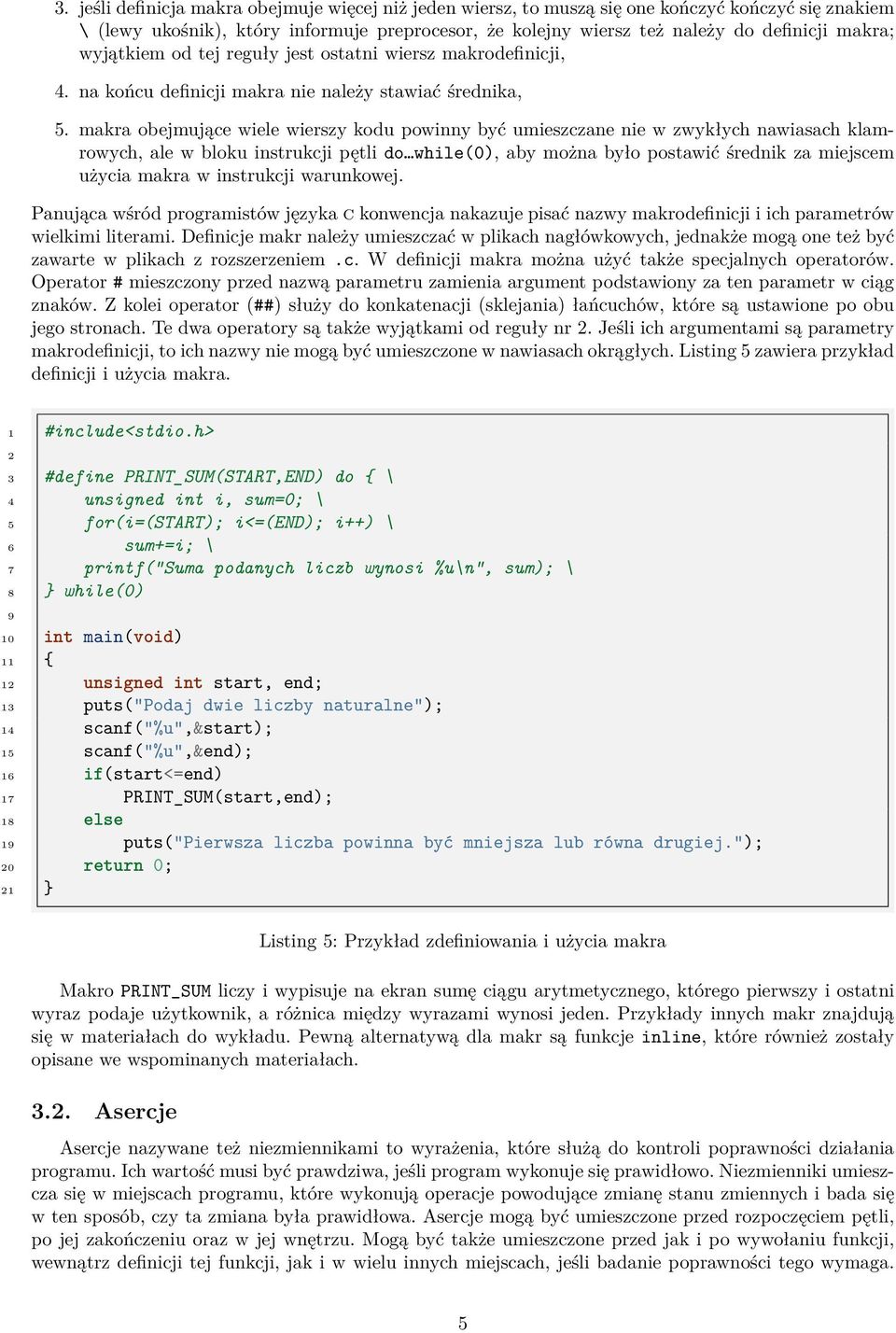 3. jeśli definicja makra obejmuje więcej niż jeden wiersz, to muszą się one kończyć kończyć się znakiem \ (lewy ukośnik), który informuje preprocesor, że kolejny wiersz też należy do definicji makra; wyjątkiem od tej reguły jest ostatni wiersz makrodefinicji,

4. na końcu definicji makra nie należy stawiać średnika,

5. makra obejmujące wiele wierszy kodu powinny być umieszczane nie w zwykłych nawiasach klamrowych, ale w bloku instrukcji pętli do…while(0), aby można było postawić średnik za miejscem użycia makra w instrukcji warunkowej.

Panująca wśród programistów języka C konwencja nakazuje pisać nazwy makrodefinicji i ich parametrów wielkimi literami. Definicje makr należy umieszczać w plikach nagłówkowych, jednakże mogą one też być zawarte w plikach z rozszerzeniem .c. W definicji makra można użyć także specjalnych operatorów. Operator # mieszczony przed nazwą parametru zamienia argument podstawiony za ten parametr w ciąg znaków. Z kolei operator (##) służy do konkatenacji (sklejania) łańcuchów, które są ustawione po obu jego stronach. Te dwa operatory są także wyjątkami od reguły nr 2. Jeśli ich argumentami są parametry makrodefinicji, to ich nazwy nie mogą być umieszczone w nawiasach okrągłych. Listing 5 zawiera przykład definicji i użycia makra.

1 #include<stdio.h>
2
3 #define PRINT_SUM(START,END) do { \
4     unsigned int i, sum=0; \
5     for(i=(START); i<=(END); i++) \
6         sum+=i; \
7     printf("Suma podanych liczb wynosi %u\n", sum); \
8 } while(0)
9
10 int main(void)
11 {
12     unsigned int start, end;
13     puts("Podaj dwie liczby naturalne");
14     scanf("%u",&start);
15     scanf("%u",&end);
16     if(start<=end)
17         PRINT_SUM(start,end);
18     else
19         puts("Pierwsza liczba powinna być mniejsza lub równa drugiej.");
20     return 0;
21 }

Listing 5: Przykład zdefiniowania i użycia makra

Makro PRINT_SUM liczy i wypisuje na ekran sumę ciągu arytmetycznego, którego pierwszy i ostatni wyraz podaje użytkownik, a różnica między wyrazami wynosi jeden. Przykłady innych makr znajdują się w materiałach do wykładu. Pewną alternatywą dla makr są funkcje inline, które również zostały opisane we wspominanych materiałach.

3.2. Asercje

Asercje nazywane też niezmiennikami to wyrażenia, które służą do kontroli poprawności działania programu. Ich wartość musi być prawdziwa, jeśli program wykonuje się prawidłowo. Niezmienniki umieszcza się w miejscach programu, które wykonują operacje powodujące zmianę stanu zmiennych i bada się w ten sposób, czy ta zmiana była prawidłowa. Asercje mogą być umieszczone przed rozpoczęciem pętli, po jej zakończeniu oraz w jej wnętrzu. Mogą być także umieszczone przed jak i po wywołaniu funkcji, wewnątrz definicji tej funkcji, jak i w wielu innych miejscach, jeśli badanie poprawności tego wymaga.

5